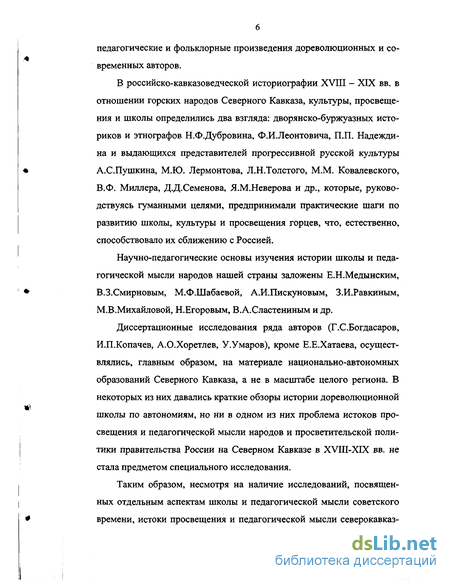 6

педагогические и фольклорные произведения дореволюционных и современных авторов.

В российско-кавказоведческой историографии XVIII – XIX вв. в отношении горских народов Северного Кавказа, культуры, просвещения и школы определились два взгляда: дворянско-буржуазных историков и этнографов Н.Ф.Дубровина, Ф.И.Леонтовича, П.П. Надеждина и выдающихся представителей прогрессивной русской культуры А.С.Пушкина, М.Ю. Лермонтова, Л.Н.Толстого, М.М. Ковалевского, В.Ф. Миллера, Д.Д.Семенова, Я.М.Неверова и др., которые, руководствуясь гуманными целями, предпринимали практические шаги по развитию школы, культуры и просвещения горцев, что, естественно, способствовало их сближению с Россией.

Научно-педагогические основы изучения истории школы и педагогической мысли народов нашей страны заложены Е.Н.Медынским, В.З.Смирновым, М.Ф.Шабаевой, А.И.Пискуновым, З.И.Равкиным, М.В.Михайловой, Н.Егоровым, В.А.Сластениным и др.

Диссертационные исследования ряда авторов (Г.С.Богдасаров, И.П.Копачев, А.О.Хоретлев, У.Умаров), кроме Е.Е.Хатаева, осуществлялись, главным образом, на материале национально-автономных образований Северного Кавказа, а не в масштабе целого региона. В некоторых из них давались краткие обзоры истории дореволюционной школы по автономиям, но ни в одном из них проблема истоков просвещения и педагогической мысли народов и просветительской политики правительства России на Северном Кавказе в XVIII-XIX вв. не стала предметом специального исследования.

Таким образом, несмотря на наличие исследований, посвященных отдельным аспектам школы и педагогической мысли советского времени, истоки просвещения и педагогической мысли северокавказ-

dsLib.net
библиотека диссертаций